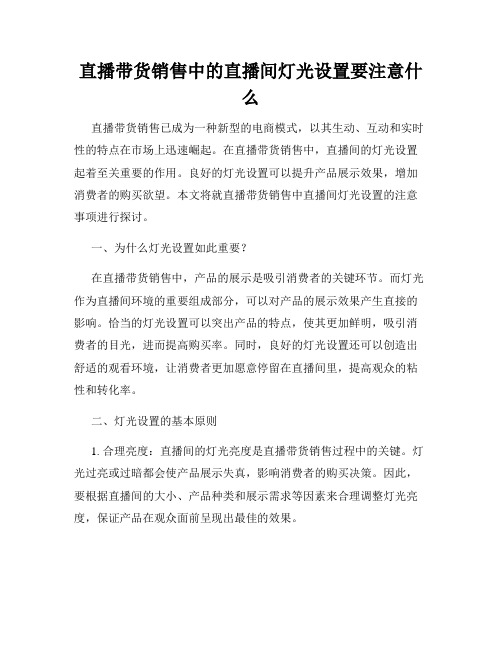 直播带货销售中的直播间灯光设置要注意什么

直播带货销售已成为一种新型的电商模式，以其生动、互动和实时性的特点在市场上迅速崛起。在直播带货销售中，直播间的灯光设置起着至关重要的作用。良好的灯光设置可以提升产品展示效果，增加消费者的购买欲望。本文将就直播带货销售中直播间灯光设置的注意事项进行探讨。

一、为什么灯光设置如此重要？

在直播带货销售中，产品的展示是吸引消费者的关键环节。而灯光作为直播间环境的重要组成部分，可以对产品的展示效果产生直接的影响。恰当的灯光设置可以突出产品的特点，使其更加鲜明，吸引消费者的目光，进而提高购买率。同时，良好的灯光设置还可以创造出舒适的观看环境，让消费者更加愿意停留在直播间里，提高观众的粘性和转化率。

二、灯光设置的基本原则

1. 合理亮度：直播间的灯光亮度是直播带货销售过程中的关键。灯光过亮或过暗都会使产品展示失真，影响消费者的购买决策。因此，要根据直播间的大小、产品种类和展示需求等因素来合理调整灯光亮度，保证产品在观众面前呈现出最佳的效果。